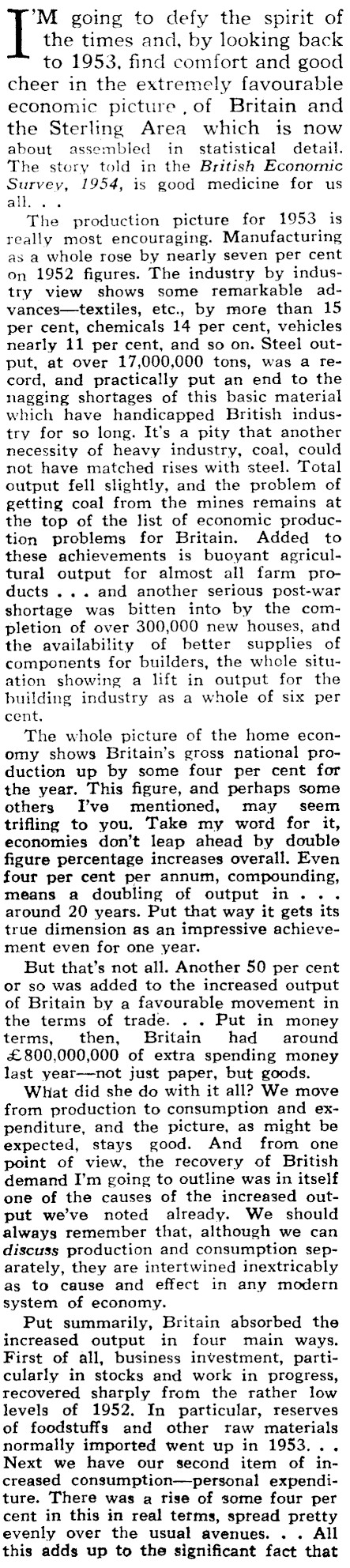 I'M going to defy the spirit of the times and, by looking back to 1953, find comfort and good cheer in the extremely favourable economic picture, of Britain and the Sterling Area which is now about assembled in statistical detail. The story told in the British Economic Survey, 1954, is good medicine for us all. . .

The production picture for 1953 is really most encouraging. Manufacturing as a whole rose by nearly seven per cent on 1952 figures. The industry by industry view shows some remarkable advances—textiles, etc., by more than 15 per cent, chemicals 14 per cent, vehicles nearly 11 per cent, and so on. Steel output, at over 17,000,000 tons, was a record, and practically put an end to the nagging shortages of this basic material which have handicapped British industry for so long. It's a pity that another necessity of heavy industry, coal, could not have matched rises with steel. Total output fell slightly, and the problem of getting coal from the mines remains at the top of the list of economic production problems for Britain. Added to these achievements is buoyant agricultural output for almost all farm products . . . and another serious post-war shortage was bitten into by the completion of over 300,000 new houses, and the availability of better supplies of components for builders, the whole situation showing a lift in output for the building industry as a whole of six per cent.

The whole picture of the home economy shows Britain's gross national production up by some four per cent for the year. This figure, and perhaps some others I've mentioned, may seem trifling to you. Take my word for it, economies don't leap ahead by double figure percentage increases overall. Even four per cent per annum, compounding, means a doubling of output in . . . around 20 years. Put that way it gets its true dimension as an impressive achievement even for one year.

But that's not all. Another 50 per cent or so was added to the increased output of Britain by a favourable movement in the terms of trade. . . Put in money terms, then, Britain had around £800,000,000 of extra spending money last year—not just paper, but goods.

What did she do with it all? We move from production to consumption and expenditure, and the picture, as might be expected, stays good. And from one point of view, the recovery of British demand I'm going to outline was in itself one of the causes of the increased output we've noted already. We should always remember that, although we can discuss production and consumption separately, they are intertwined inextricably as to cause and effect in any modern system of economy.

Put summarily, Britain absorbed the increased output in four main ways. First of all, business investment, particularly in stocks and work in progress, recovered sharply from the rather low levels of 1952. In particular, reserves of foodstuffs and other raw materials normally imported went up in 1953. . . Next we have our second item of increased consumption—personal expenditure. There was a rise of some four per cent in this in real terms, spread pretty evenly over the usual avenues. . . All this adds up to the significant fact that